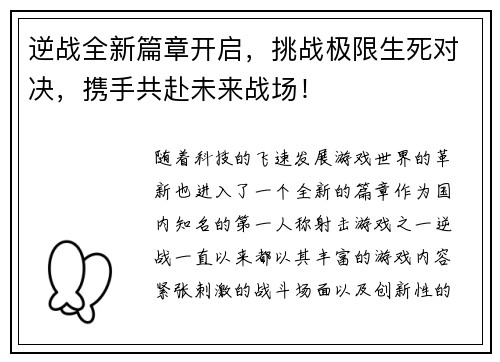 逆战全新篇章开启，挑战极限生死对决，携手共赴未来战场！

随着科技的飞速发展游戏世界的革新也进入了一个全新的篇章作为国内知名的第一人称射击游戏之一逆战一直以来都以其丰富的游戏内容紧张刺激的战斗场面以及创新性的